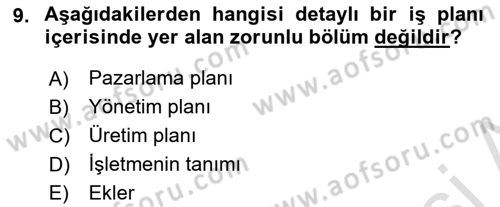 9. Aşağıdakilerden hangisi detaylı bir iş planı içerisinde yer alan zorunlu bölüm değildir?

A) Pazarlama planı
B) Yönetim planı
C) Üretim planı
D) İşletmenin tanımı
E) Ekler

www.aofsoru.com
www.aofsoru.com
www.aofsoru.com
www.aofsoru.com